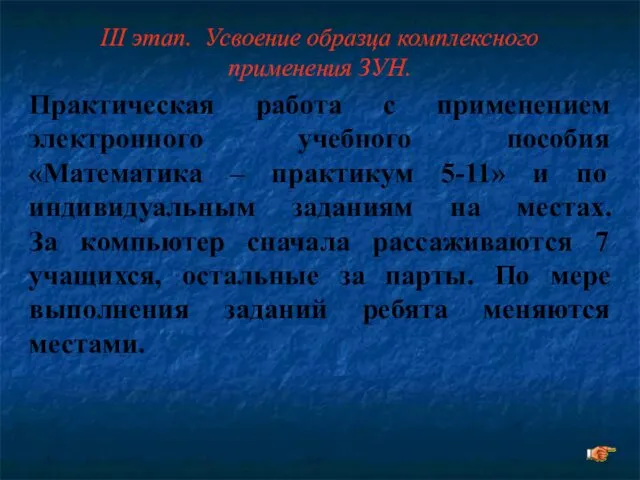 III этап. Усвоение образца комплексного применения ЗУН.

Практическая работа с применением электронного учебного пособия «Математика – практикум 5-11» и по индивидуальным заданиям на местах. За компьютер сначала рассаживаются 7 учащихся, остальные за парты. По мере выполнения заданий ребята меняются местами.